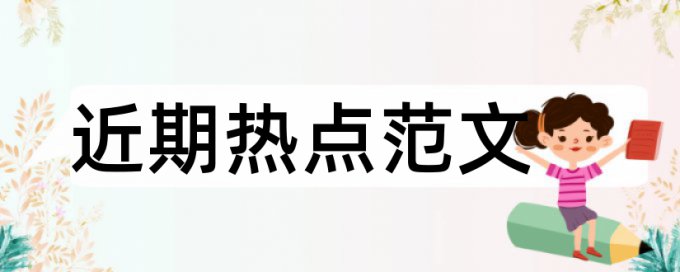 近期热点范文